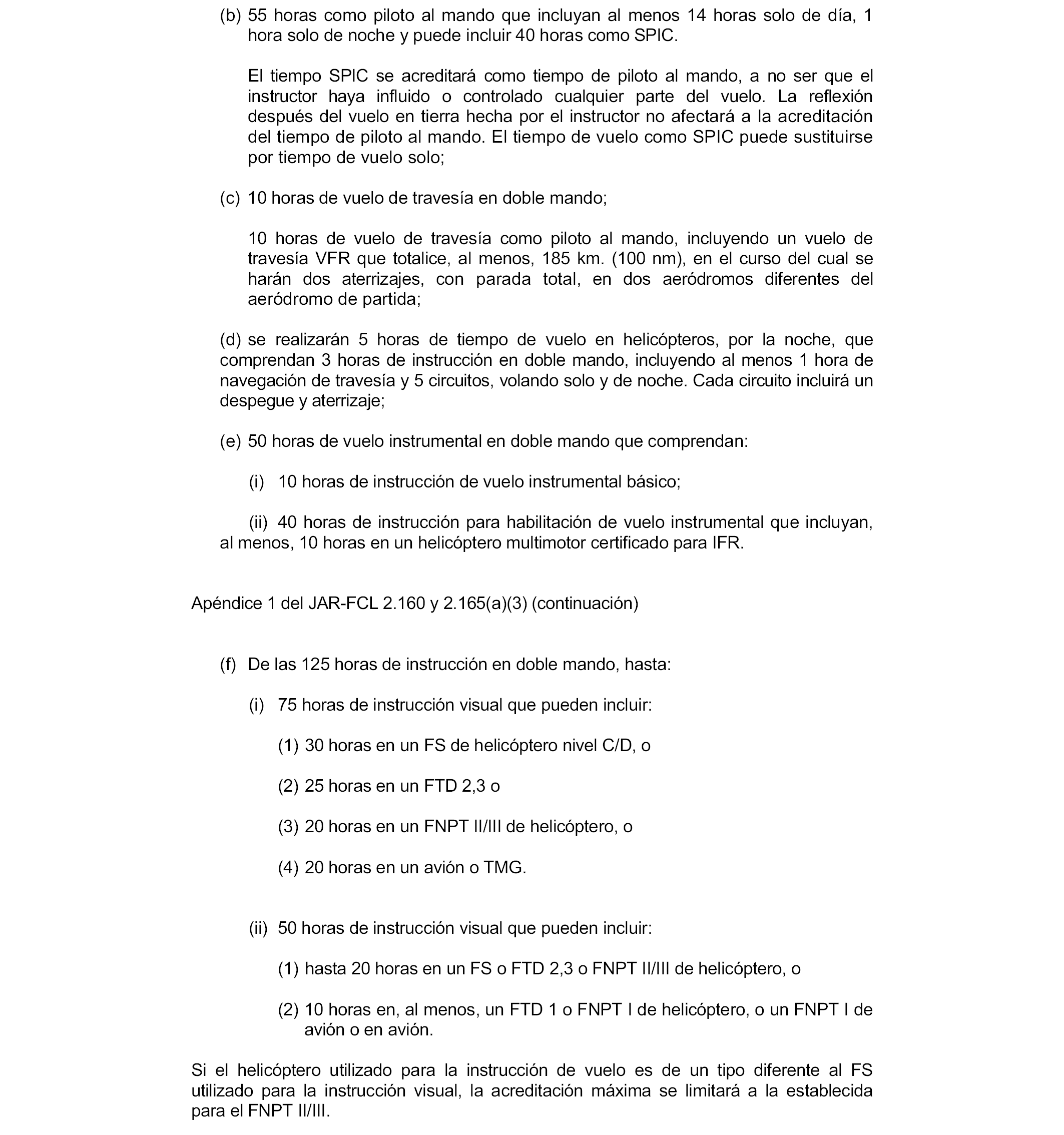 (b) 55 horas como piloto al mando que incluyan al menos 14 horas solo de día, 1 hora solo de noche y puede incluir 40 horas como SPIC.

El tiempo SPIC se acreditará como tiempo de piloto al mando, a no ser que el instructor haya influido o controlado cualquier parte del vuelo. La reflexión después del vuelo en tierra hecha por el instructor no afectará a la acreditación del tiempo de piloto al mando. El tiempo de vuelo como SPIC puede sustituirse por tiempo de vuelo solo;

(c) 10 horas de vuelo de travesía en doble mando;

10 horas de vuelo de travesía como piloto al mando, incluyendo un vuelo de travesía VFR que totalice, al menos, 185 km. (100 nm), en el curso del cual se harán dos aterrizajes, con parada total, en dos aeródromos diferentes del aeródromo de partida;

(d) se realizarán 5 horas de tiempo de vuelo en helicópteros, por la noche, que comprendan 3 horas de instrucción en doble mando, incluyendo al menos 1 hora de navegación de travesía y 5 circuitos, volando solo y de noche. Cada circuito incluirá un despegue y aterrizaje;

(e) 50 horas de vuelo instrumental en doble mando que comprendan:

(i) 10 horas de instrucción de vuelo instrumental básico;

(ii) 40 horas de instrucción para habilitación de vuelo instrumental que incluyan, al menos, 10 horas en un helicóptero multimotor certificado para IFR.

Apéndice 1 del JAR-FCL 2.160 y 2.165(a)(3) (continuación)

(f) De las 125 horas de instrucción en doble mando, hasta:

(i) 75 horas de instrucción visual que pueden incluir:

(1) 30 horas en un FS de helicóptero nivel C/D, o

(2) 25 horas en un FTD 2,3 o

(3) 20 horas en un FNPT II/III de helicóptero, o

(4) 20 horas en un avión o TMG.

(ii) 50 horas de instrucción visual que pueden incluir:

(1) hasta 20 horas en un FS o FTD 2,3 o FNPT II/III de helicóptero, o

(2) 10 horas en, al menos, un FTD 1 o FNPT I de helicóptero, o un FNPT I de avión o en avión.

Si el helicóptero utilizado para la instrucción de vuelo es de un tipo diferente al FS utilizado para la instrucción visual, la acreditación máxima se limitará a la establecida para el FNPT II/III.